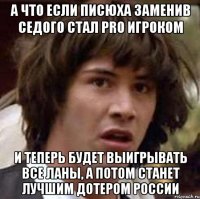 А ЧТО ЕСЛИ ПИСЮХА ЗАМЕНИВ СЕДОГО СТАЛ PRO ИГРОКОМ

И ТЕПЕРЬ БУДЕТ ВЫИГРЫВАТЬ ВСЕ ЛАНЫ, А ПОТОМ СТАНЕТ ЛУЧШИМ ДОТЕРОМ РОССИИ

risovach.ru